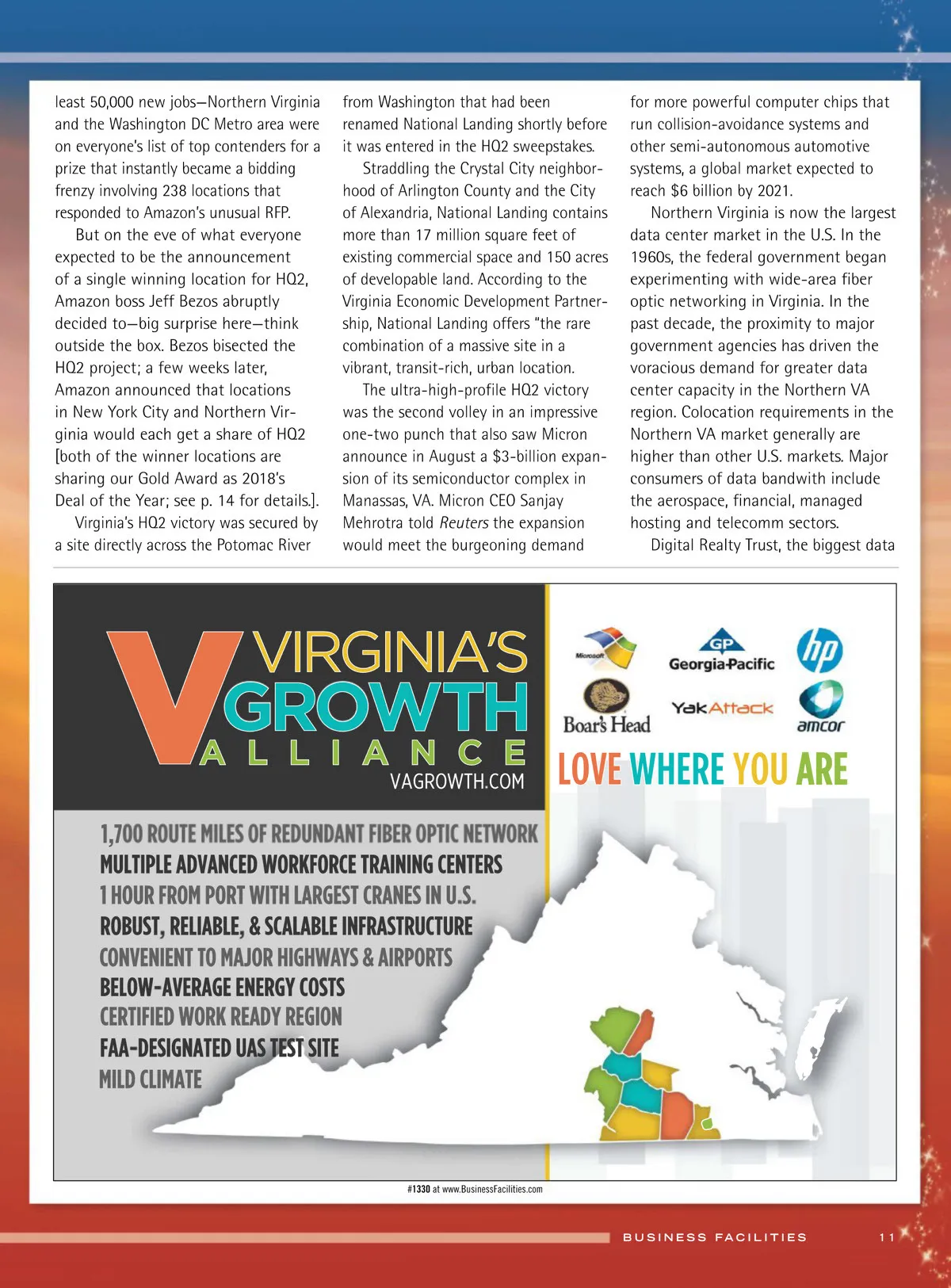 least 50,000 new jobs—Northern Virginia and the Washington DC Metro area were on everyone's list of top contenders for a prize that instantly became a bidding frenzy involving 238 locations that responded to Amazon's unusual RFP.

But on the eve of what everyone expected to be the announcement of a single winning location for HQ2, Amazon boss Jeff Bezos abruptly decided to—big surprise here—think outside the box. Bezos bisected the HQ2 project; a few weeks later, Amazon announced that locations in New York City and Northern Virginia would each get a share of HQ2 [both of the winner locations are sharing our Gold Award as 2018's Deal of the Year; see p. 14 for details.].

Virginia's HQ2 victory was secured by a site directly across the Potomac River from Washington that had been renamed National Landing shortly before it was entered in the HQ2 sweepstakes.

Straddling the Crystal City neighborhood of Arlington County and the City of Alexandria, National Landing contains more than 17 million square feet of existing commercial space and 150 acres of developable land. According to the Virginia Economic Development Partnership, National Landing offers "the rare combination of a massive site in a vibrant, transit-rich, urban location.

The ultra-high-profile HQ2 victory was the second volley in an impressive one-two punch that also saw Micron announce in August a $3-billion expansion of its semiconductor complex in Manassas, VA. Micron CEO Sanjay Mehrotra told Reuters the expansion would meet the burgeoning demand for more powerful computer chips that run collision-avoidance systems and other semi-autonomous automotive systems, a global market expected to reach $6 billion by 2021.

Northern Virginia is now the largest data center market in the U.S. In the 1960s, the federal government began experimenting with wide-area fiber optic networking in Virginia. In the past decade, the proximity to major government agencies has driven the voracious demand for greater data center capacity in the Northern VA region. Colocation requirements in the Northern VA market generally are higher than other U.S. markets. Major consumers of data bandwith include the aerospace, financial, managed hosting and telecomm sectors.

Digital Realty Trust, the biggest data

VIRGINIA'S GROWTH ALLIANCE
VAGROWTH.COM

Microsoft
GP Georgia-Pacific
hp
Boar's Head
YakAttack
amcor

LOVE WHERE YOU ARE

1,700 ROUTE MILES OF REDUNDANT FIBER OPTIC NETWORK
MULTIPLE ADVANCED WORKFORCE TRAINING CENTERS
1 HOUR FROM PORT WITH LARGEST CRANES IN U.S.
ROBUST, RELIABLE, & SCALABLE INFRASTRUCTURE
CONVENIENT TO MAJOR HIGHWAYS & AIRPORTS
BELOW-AVERAGE ENERGY COSTS
CERTIFIED WORK READY REGION
FAA-DESIGNATED UAS TEST SITE
MILD CLIMATE

#1330 at www.BusinessFacilities.com

BUSINESS FACILITIES 11